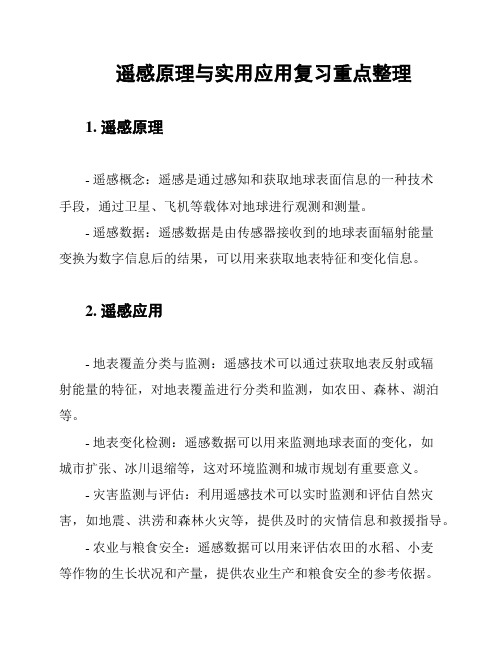 遥感原理与实用应用复习重点整理

1. 遥感原理

- 遥感概念：遥感是通过感知和获取地球表面信息的一种技术手段，通过卫星、飞机等载体对地球进行观测和测量。

- 遥感数据：遥感数据是由传感器接收到的地球表面辐射能量变换为数字信息后的结果，可以用来获取地表特征和变化信息。

2. 遥感应用

- 地表覆盖分类与监测：遥感技术可以通过获取地表反射或辐射能量的特征，对地表覆盖进行分类和监测，如农田、森林、湖泊等。

- 地表变化检测：遥感数据可以用来监测地球表面的变化，如城市扩张、冰川退缩等，这对环境监测和城市规划有重要意义。

- 灾害监测与评估：利用遥感技术可以实时监测和评估自然灾害，如地震、洪涝和森林火灾等，提供及时的灾情信息和救援指导。

- 农业与粮食安全：遥感数据可以用来评估农田的水稻、小麦等作物的生长状况和产量，提供农业生产和粮食安全的参考依据。